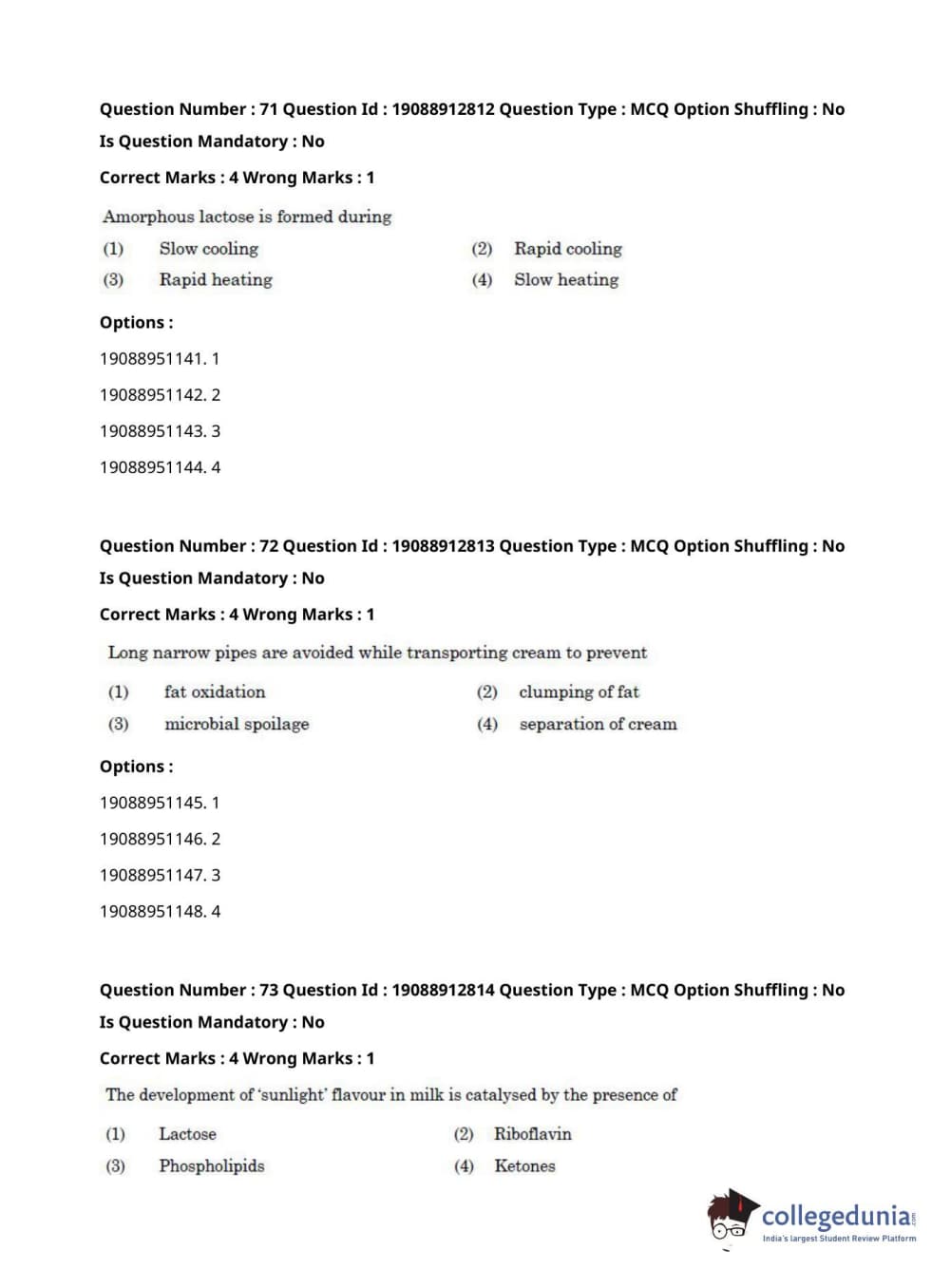 Question Number : 71 Question Id : 19088912812 Question Type : MCQ Option Shuffling : No
Is Question Mandatory : No
Correct Marks : 4 Wrong Marks : 1

Amorphous lactose is formed during

(1) Slow cooling
(2) Rapid cooling
(3) Rapid heating
(4) Slow heating

Options :
19088951141. 1
19088951142. 2
19088951143. 3
19088951144. 4

Question Number : 72 Question Id : 19088912813 Question Type : MCQ Option Shuffling : No
Is Question Mandatory : No
Correct Marks : 4 Wrong Marks : 1

Long narrow pipes are avoided while transporting cream to prevent

(1) fat oxidation
(2) clumping of fat
(3) microbial spoilage
(4) separation of cream

Options :
19088951145. 1
19088951146. 2
19088951147. 3
19088951148. 4

Question Number : 73 Question Id : 19088912814 Question Type : MCQ Option Shuffling : No
Is Question Mandatory : No
Correct Marks : 4 Wrong Marks : 1

The development of 'sunlight' flavour in milk is catalysed by the presence of

(1) Lactose
(2) Riboflavin
(3) Phospholipids
(4) Ketones

collegedunia.com
India's largest Student Review Platform